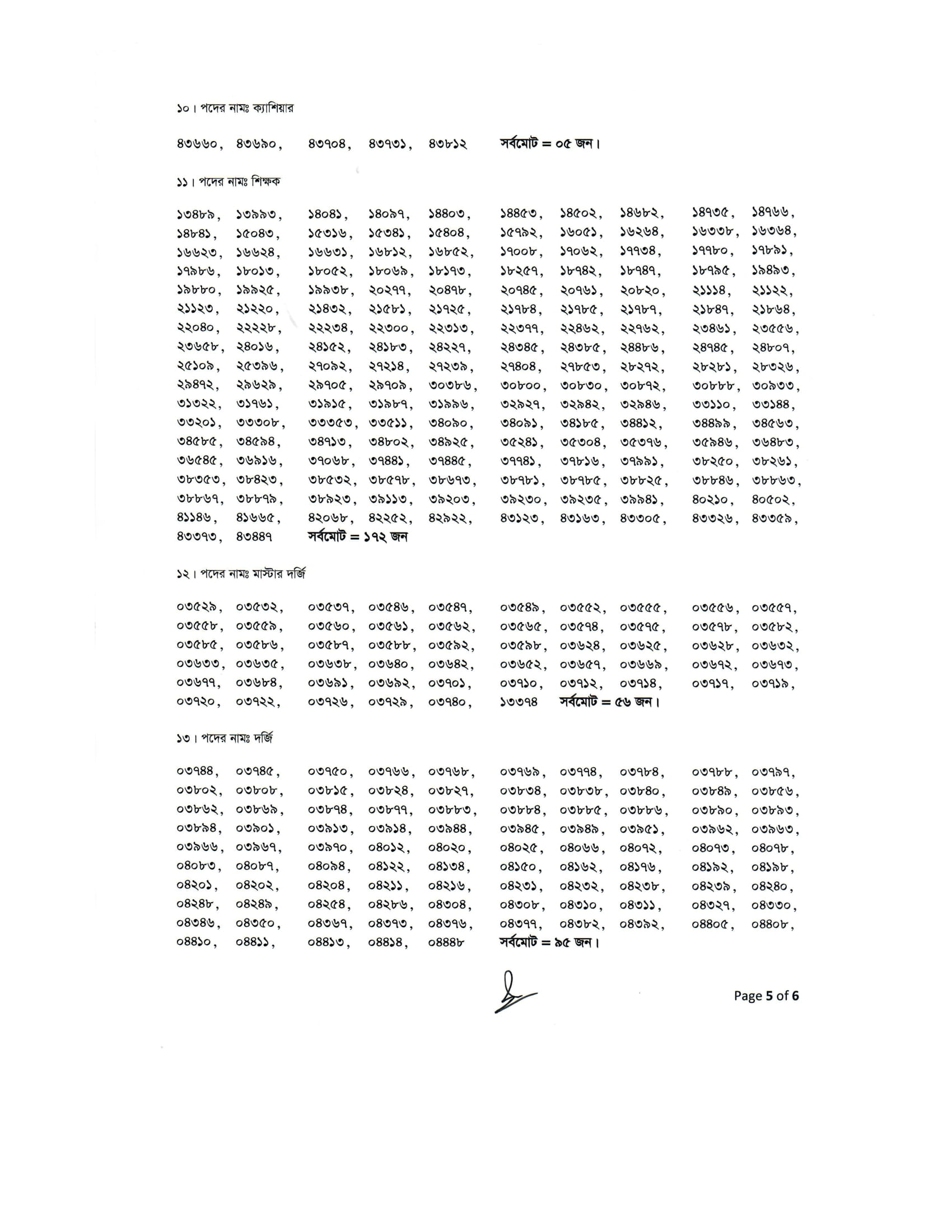 ১০। পদের নামঃ ক্যাশিয়ার

৪৩৬৬০, ৪৩৬৯০, ৪৩৭০৪, ৪৩৭৩১, ৪৩৮১২ সর্বমোট = ০৫ জন।

১১। পদের নামঃ শিক্ষক

১৩৪৮৯, ১৩৯৯৩, ১৪০৪১, ১৪০৯৭, ১৪৪০৩, ১৪৪৫৩, ১৪৫০২, ১৪৬৮২, ১৪৭৩৫, ১৪৭৬৬, ১৪৮৪১, ১৫০৪৩, ১৫৩১৬, ১৫৩৪১, ১৫৪০৪, ১৫৭৯২, ১৬০৫১, ১৬২৬৪, ১৬৩৩৮, ১৬৩৬৪, ১৬৬২৩, ১৬৬২৪, ১৬৬৩১, ১৬৮১২, ১৬৮৫২, ১৭০০৮, ১৭০৬২, ১৭৭৩৪, ১৭৭৮০, ১৭৮৯১, ১৭৯৮৬, ১৮০১৩, ১৮০৫২, ১৮০৬৯, ১৮১৭৩, ১৮২৫৭, ১৮৭৪২, ১৮৭৪৭, ১৮৭৯৫, ১৯৪৯৩, ১৯৮৮০, ১৯৯২৫, ১৯৯৩৮, ২০২৭৭, ২০৪৭৮, ২০৭৪৫, ২০৭৬১, ২০৮২০, ২১১১৪, ২১১২২, ২১১২৩, ২১২২০, ২১৪৩২, ২১৫৮১, ২১৭২৫, ২১৭৮৪, ২১৭৮৫, ২১৭৮৭, ২১৮৪৭, ২১৮৬৪, ২২০৪০, ২২২২৮, ২২২৩৪, ২২৩০০, ২২৩১৩, ২২৩৭৭, ২২৪৬২, ২২৭৬২, ২৩৪৬১, ২৩৫৫৬, ২৩৬৫৮, ২৪০১৬, ২৪১৫২, ২৪১৮৩, ২৪২২৭, ২৪৩৪৫, ২৪৩৮৫, ২৪৪৮৬, ২৪৭৪৫, ২৪৮০৭, ২৫১০৯, ২৫৩৯৬, ২৭০৯২, ২৭২১৪, ২৭২৩৯, ২৭৪০৪, ২৭৮৫৩, ২৮২৭২, ২৮২৮১, ২৮৩২৬, ২৯৪৭২, ২৯৬২৯, ২৯৭০৫, ২৯৭০৯, ৩০৩৮৬, ৩০৮০০, ৩০৮৩০, ৩০৮৭২, ৩০৮৮৮, ৩০৯৩৩, ৩১৩২২, ৩১৭৬১, ৩১৯১৫, ৩১৯৮৭, ৩১৯৯৬, ৩২৯২৭, ৩২৯৪২, ৩২৯৪৬, ৩৩১১০, ৩৩১৪৪, ৩৩২০১, ৩৩৩০৮, ৩৩৩৫৩, ৩৩৫১১, ৩৪০৯০, ৩৪০৯১, ৩৪১৮৫, ৩৪৪১২, ৩৪৪৯৯, ৩৪৫৬৩, ৩৪৫৮৫, ৩৪৫৯৪, ৩৪৭১৩, ৩৪৮০২, ৩৪৯২৫, ৩৫২৪১, ৩৫৩০৪, ৩৫৩৭৬, ৩৫৯৪৬, ৩৬৪৮৩, ৩৬৫৪৫, ৩৬৯১৬, ৩৭০৬৮, ৩৭৪৪১, ৩৭৪৪৫, ৩৭৭৪১, ৩৭৮১৬, ৩৭৯৯১, ৩৮২৫০, ৩৮২৬১, ৩৮৩৫৩, ৩৮৪২৩, ৩৮৫৩২, ৩৮৫৭৮, ৩৮৬৭৩, ৩৮৭৮১, ৩৮৭৮৫, ৩৮৮২৫, ৩৮৮৪৬, ৩৮৮৬৩, ৩৮৮৬৭, ৩৮৮৭৯, ৩৮৯২৩, ৩৯১১৩, ৩৯২০৩, ৩৯২৩০, ৩৯২৩৫, ৩৯৯৪১, ৪০২১০, ৪০৫০২, ৪১১৪৬, ৪১৬৬৫, ৪২০৬৮, ৪২২৫২, ৪২৯২২, ৪৩১২৩, ৪৩১৬৩, ৪৩৩০৫, ৪৩৩২৬, ৪৩৩৫৯, ৪৩৩৭৩, ৪৩৪৪৭ সর্বমোট = ১৭২ জন

১২। পদের নামঃ মাস্টার দর্জি

০৩৫২৯, ০৩৫৩২, ০৩৫৩৭, ০৩৫৪৬, ০৩৫৪৭, ০৩৫৪৯, ০৩৫৫২, ০৩৫৫৫, ০৩৫৫৬, ০৩৫৫৭, ০৩৫৫৮, ০৩৫৫৯, ০৩৫৬০, ০৩৫৬১, ০৩৫৬২, ০৩৫৬৫, ০৩৫৭৪, ০৩৫৭৫, ০৩৫৭৮, ০৩৫৮২, ০৩৫৮৫, ০৩৫৮৬, ০৩৫৮৭, ০৩৫৮৮, ০৩৫৯২, ০৩৫৯৮, ০৩৬২৪, ০৩৬২৫, ০৩৬২৮, ০৩৬৩২, ০৩৬৩৩, ০৩৬৩৫, ০৩৬৩৮, ০৩৬৪০, ০৩৬৪২, ০৩৬৫২, ০৩৬৫৭, ০৩৬৬৯, ০৩৬৭২, ০৩৬৭৩, ০৩৬৭৭, ০৩৬৮৪, ০৩৬৯১, ০৩৬৯২, ০৩৭০১, ০৩৭১০, ০৩৭১২, ০৩৭১৪, ০৩৭১৭, ০৩৭১৯, ০৩৭২০, ০৩৭২২, ০৩৭২৬, ০৩৭২৯, ০৩৭৪০, ১৩৩৭৪ সর্বমোট = ৫৬ জন।

১৩। পদের নামঃ দর্জি

০৩৭৪৪, ০৩৭৪৫, ০৩৭৫০, ০৩৭৬৬, ০৩৭৬৮, ০৩৭৬৯, ০৩৭৭৪, ০৩৭৮৪, ০৩৭৮৮, ০৩৭৯৭, ০৩৮০২, ০৩৮০৮, ০৩৮১৫, ০৩৮২৪, ০৩৮২৭, ০৩৮৩৪, ০৩৮৩৮, ০৩৮৪০, ০৩৮৪৯, ০৩৮৫৬, ০৩৮৬২, ০৩৮৬৯, ০৩৮৭৪, ০৩৮৭৭, ০৩৮৮৩, ০৩৮৮৪, ০৩৮৮৫, ০৩৮৮৬, ০৩৮৯০, ০৩৮৯৩, ০৩৮৯৪, ০৩৯০১, ০৩৯১৩, ০৩৯১৪, ০৩৯৪৪, ০৩৯৪৫, ০৩৯৪৯, ০৩৯৫১, ০৩৯৬২, ০৩৯৬৩, ০৩৯৬৬, ০৩৯৬৭, ০৩৯৭০, ০৪০১২, ০৪০২০, ০৪০২৫, ০৪০৬৬, ০৪০৭২, ০৪০৭৩, ০৪০৭৮, ০৪০৮৩, ০৪০৮৭, ০৪০৯৪, ০৪১২২, ০৪১৩৪, ০৪১৫০, ০৪১৬২, ০৪১৭৬, ০৪১৯২, ০৪১৯৮, ০৪২০১, ০৪২০২, ০৪২০৪, ০৪২১১, ০৪২১৬, ০৪২৩১, ০৪২৩২, ০৪২৩৮, ০৪২৩৯, ০৪২৪০, ০৪২৪৮, ০৪২৪৯, ০৪২৫৪, ০৪২৮৬, ০৪৩০৪, ০৪৩০৮, ০৪৩১০, ০৪৩১১, ০৪৩২৭, ০৪৩৩০, ০৪৩৪৬, ০৪৩৫০, ০৪৩৬৭, ০৪৩৭৩, ০৪৩৭৬, ০৪৩৭৭, ০৪৩৮২, ০৪৩৯২, ০৪৪০৫, ০৪৪০৮, ০৪৪১০, ০৪৪১১, ০৪৪১৩, ০৪৪১৪, ০৪৪৪৮ সর্বমোট = ৯৫ জন।

Page 5 of 6